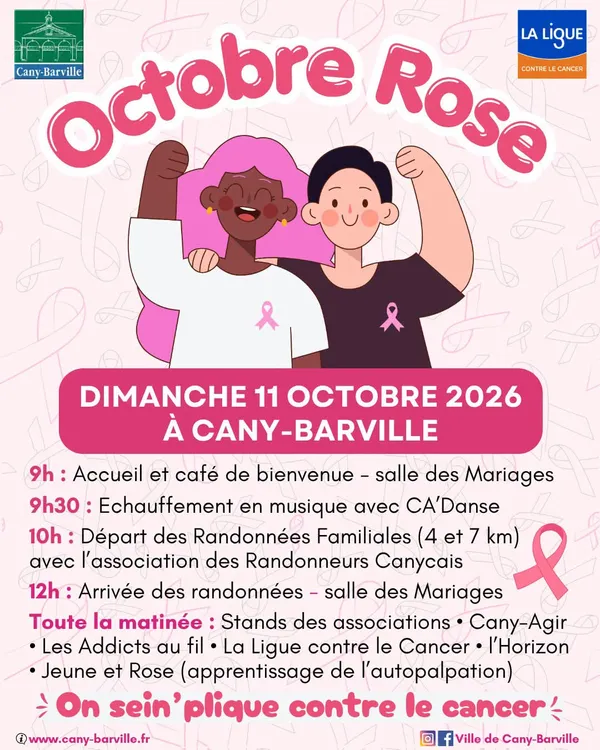 Cany-Barville

LA LIGUE
CONTRE LE CANCER

Octobre Rose

DIMANCHE 11 OCTOBRE 2026
À CANY-BARVILLE

9h : Accueil et café de bienvenue - salle des Mariages

9h30 : Echauffement en musique avec CA'Danse

10h : Départ des Randonnées Familiales (4 et 7 km) avec l'association des Randonneurs Canycais

12h : Arrivée des randonnées - salle des Mariages

Toute la matinée : Stands des associations • Cany-Agir • Les Addicts au fil • La Ligue contre le Cancer • l'Horizon • Jeune et Rose (apprentissage de l'autopalpation)

On sein'plique contre le cancer

www.cany-barville.fr

Ville de Cany-Barville